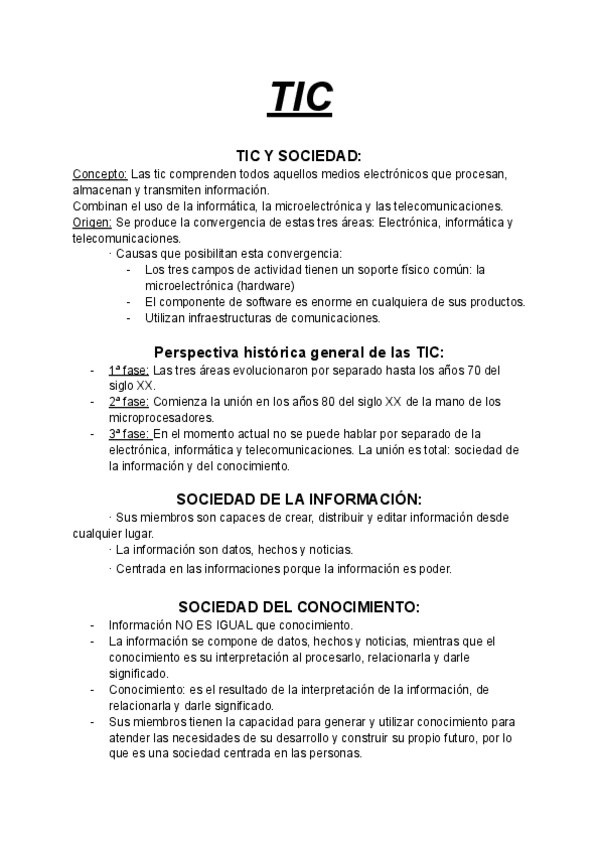 TIC

TIC Y SOCIEDAD:

Concepto: Las tic comprenden todos aquellos medios electrónicos que procesan, almacenan y transmiten información.
Combinan el uso de la informática, la microelectrónica y las telecomunicaciones.
Origen: Se produce la convergencia de estas tres áreas: Electrónica, informática y telecomunicaciones.

· Causas que posibilitan esta convergencia:
- Los tres campos de actividad tienen un soporte físico común: la microelectrónica (hardware)
- El componente de software es enorme en cualquiera de sus productos.
- Utilizan infraestructuras de comunicaciones.

Perspectiva histórica general de las TIC:

- 1ª fase: Las tres áreas evolucionaron por separado hasta los años 70 del siglo XX.
- 2ª fase: Comienza la unión en los años 80 del siglo XX de la mano de los microprocesadores.
- 3ª fase: En el momento actual no se puede hablar por separado de la electrónica, informática y telecomunicaciones. La unión es total: sociedad de la información y del conocimiento.

SOCIEDAD DE LA INFORMACIÓN:

· Sus miembros son capaces de crear, distribuir y editar información desde cualquier lugar.
· La información son datos, hechos y noticias.
· Centrada en las informaciones porque la información es poder.

SOCIEDAD DEL CONOCIMIENTO:

- Información NO ES IGUAL que conocimiento.
- La información se compone de datos, hechos y noticias, mientras que el conocimiento es su interpretación al procesarlo, relacionarla y darle significado.
- Conocimiento: es el resultado de la interpretación de la información, de relacionarla y darle significado.
- Sus miembros tienen la capacidad para generar y utilizar conocimiento para atender las necesidades de su desarrollo y construir su propio futuro, por lo que es una sociedad centrada en las personas.